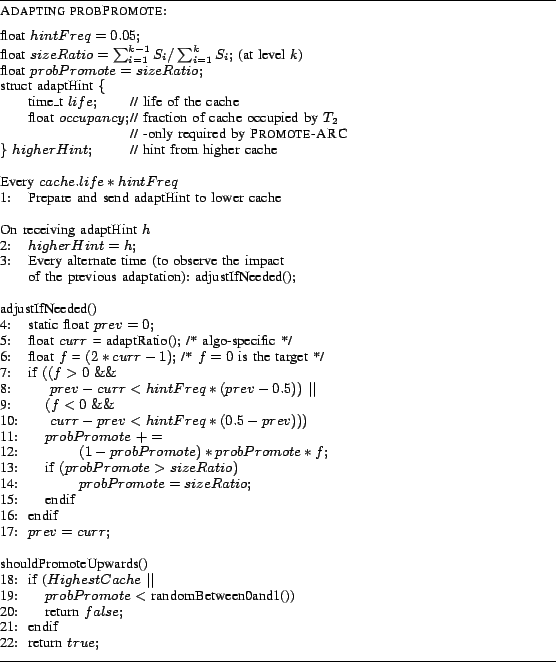 ADAPTING PROBPROMOTE:

float $hintFreq = 0.05$;
float $sizeRatio = \sum_{i=1}^{k-1} S_i / \sum_{i=1}^{k} S_i$; (at level $k$)
float $probPromote = sizeRatio$;
struct adaptHint {
time_t $life$; // life of the cache
float $occupancy$;// fraction of cache occupied by $T_2$
// -only required by PROMOTE-ARC
} $higherHint$; // hint from higher cache

Every $cache.life * hintFreq$
1: Prepare and send adaptHint to lower cache

On receiving adaptHint $h$
2: $higherHint = h$;
3: Every alternate time (to observe the impact of the previous adaptation): adjustIfNeeded();

adjustIfNeeded()
4: static float $prev = 0$;
5: float $curr$ = adaptRatio(); /* algo-specific */
6: float $f = (2 * curr - 1)$; /* $f = 0$ is the target */
7: if (($f > 0$ &&
8: $prev - curr < hintFreq * (prev - 0.5)$) ||
9: ($f < 0$ &&
10: $curr - prev < hintFreq * (0.5 - prev)$))
11: $probPromote +=$
12: $(1 - probPromote) * probPromote * f$;
13: if ($probPromote > sizeRatio$)
14: $probPromote = sizeRatio$;
15: endif
16: endif
17: $prev = curr$;

shouldPromoteUpwards()
18: if ($HighestCache$ ||
19: $probPromote <$ randomBetween0and1())
20: return $false$;
21: endif
22: return $true$;